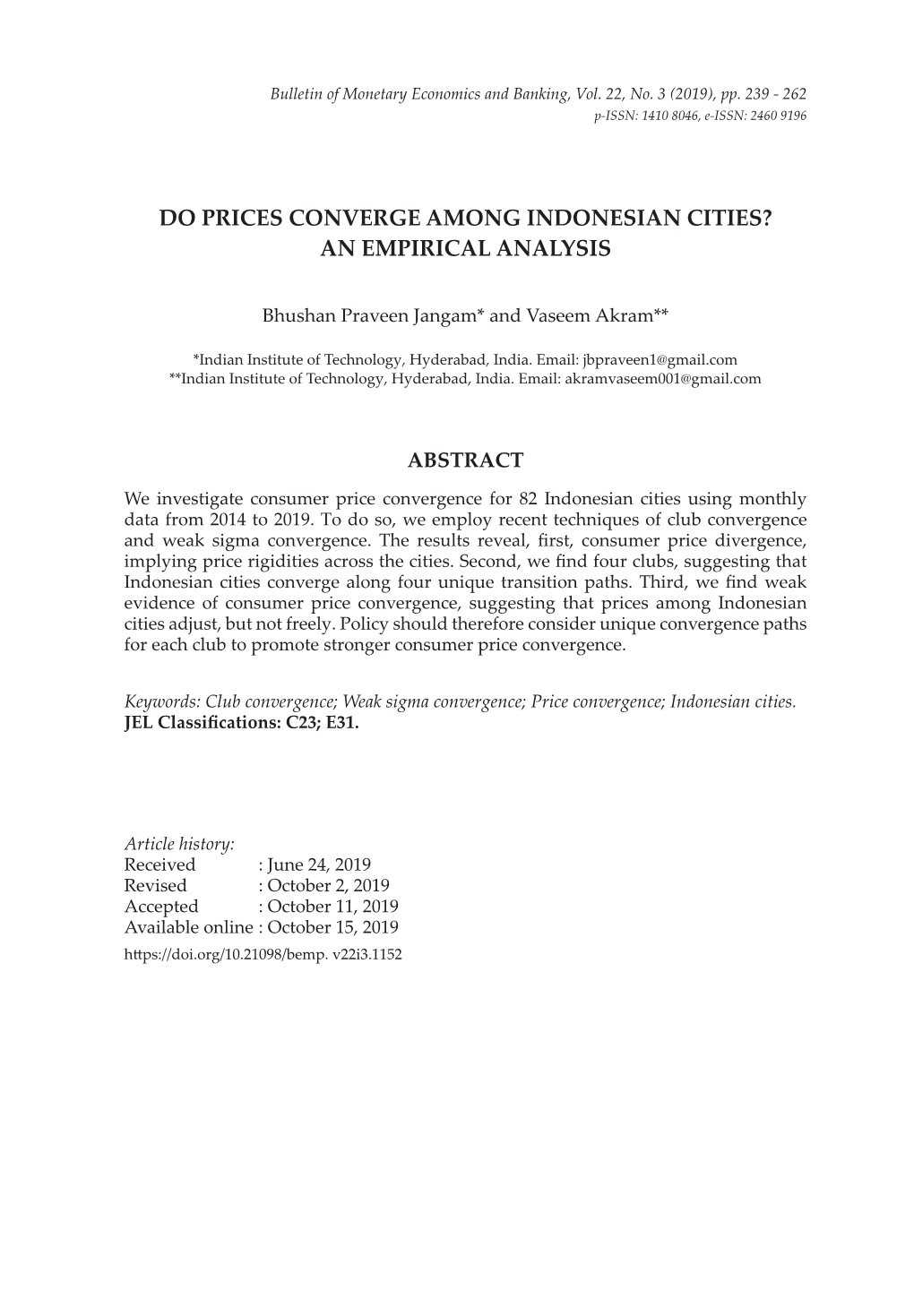 Bulletin of Monetary Economics and Banking, Vol. 22, No. 3 (2019), pp. 239 - 262
p-ISSN: 1410 8046, e-ISSN: 2460 9196

DO PRICES CONVERGE AMONG INDONESIAN CITIES? AN EMPIRICAL ANALYSIS

Bhushan Praveen Jangam* and Vaseem Akram**

*Indian Institute of Technology, Hyderabad, India. Email: jbpraveen1@gmail.com
**Indian Institute of Technology, Hyderabad, India. Email: akramvaseem001@gmail.com

ABSTRACT

We investigate consumer price convergence for 82 Indonesian cities using monthly data from 2014 to 2019. To do so, we employ recent techniques of club convergence and weak sigma convergence. The results reveal, first, consumer price divergence, implying price rigidities across the cities. Second, we find four clubs, suggesting that Indonesian cities converge along four unique transition paths. Third, we find weak evidence of consumer price convergence, suggesting that prices among Indonesian cities adjust, but not freely. Policy should therefore consider unique convergence paths for each club to promote stronger consumer price convergence.

Keywords: Club convergence; Weak sigma convergence; Price convergence; Indonesian cities.
JEL Classifications: C23; E31.

Article history:
Received : June 24, 2019
Revised : October 2, 2019
Accepted : October 11, 2019
Available online : October 15, 2019
https://doi.org/10.21098/bemp. v22i3.1152